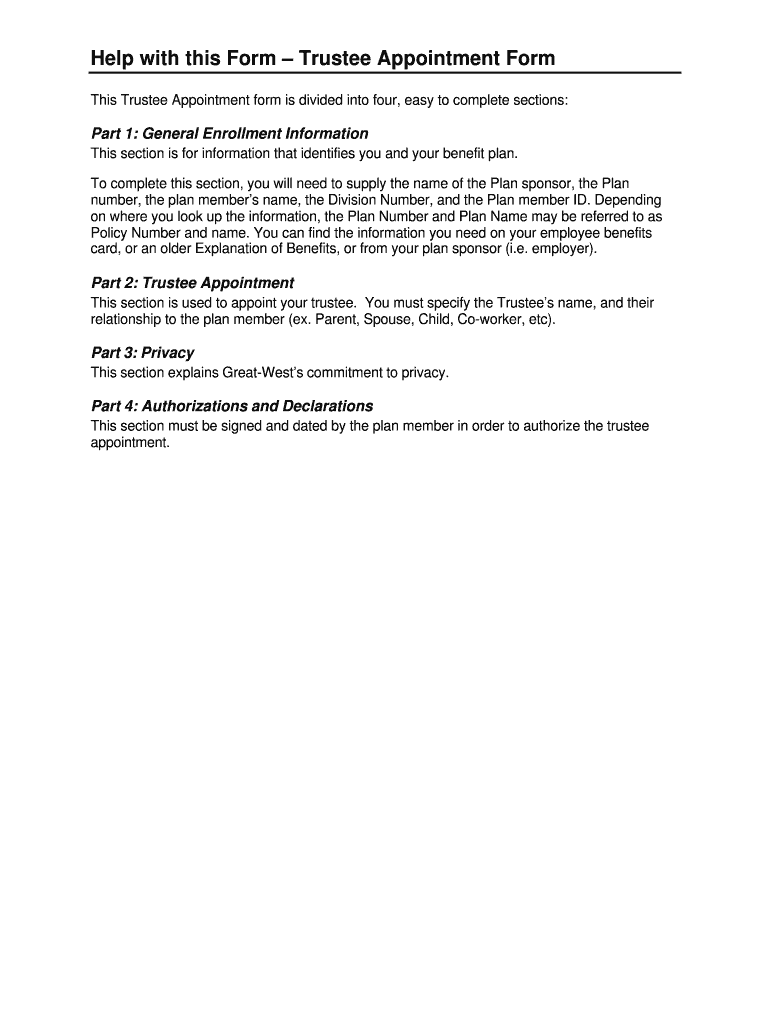 Help with this Form – Trustee Appointment Form

This Trustee Appointment form is divided into four, easy to complete sections:

Part 1: General Enrollment Information
This section is for information that identifies you and your benefit plan.

To complete this section, you will need to supply the name of the Plan sponsor, the Plan number, the plan member's name, the Division Number, and the Plan member ID. Depending on where you look up the information, the Plan Number and Plan Name may be referred to as Policy Number and name. You can find the information you need on your employee benefits card, or an older Explanation of Benefits, or from your plan sponsor (i.e. employer).

Part 2: Trustee Appointment
This section is used to appoint your trustee. You must specify the Trustee's name, and their relationship to the plan member (ex. Parent, Spouse, Child, Co-worker, etc).

Part 3: Privacy
This section explains Great-West's commitment to privacy.

Part 4: Authorizations and Declarations
This section must be signed and dated by the plan member in order to authorize the trustee appointment.